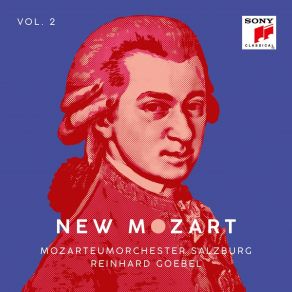 VOL. 2

SONY
CLASSICAL

NEW MOZART

MOZARTEUMORCHESTER SALZBURG
REINHARD GOEBEL